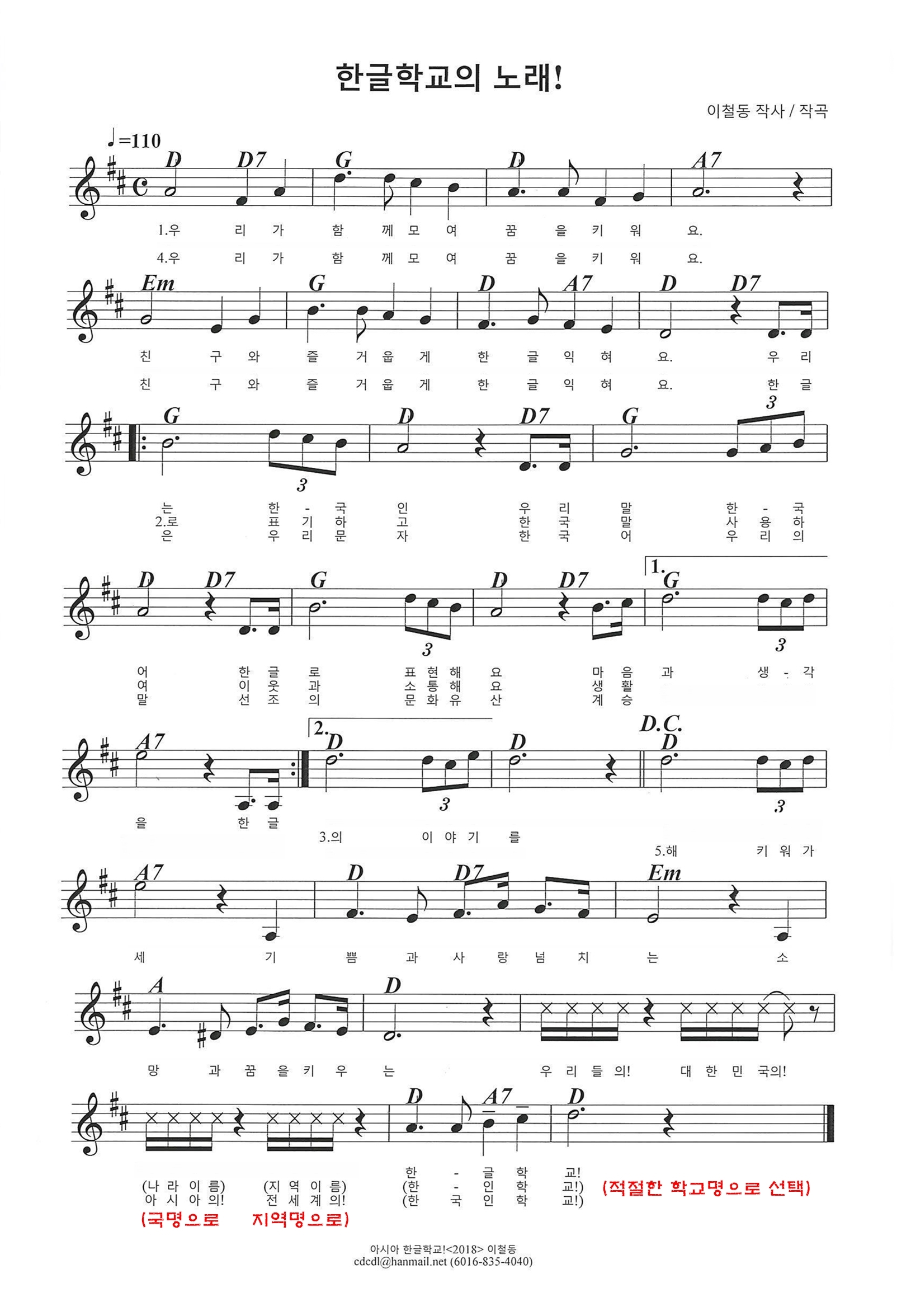 한글학교의 노래!

이철동 작사 / 작곡

♩=110

D D7 G D A7

1.우 리 가 함 께 모 여 꿈 을 키 워 요.

4.우 리 가 함 께 모 여 꿈 을 키 워 요.

Em G D A7 D D7

친 구 와 즐 거 웁 게 한 글 익 혀 요. 우 리

친 구 와 즐 거 웁 게 한 글 익 혀 요. 한 글

G D D7 G

3 3

는 한 - 국 인 우 리 말 한 - 국

2.로 표 기 하 고 한 국 말 사 용 하

은 우 리 문 자 한 국 어 우 리 의

D D7 G D D7 1. G

3 3

어 한 글 로 표 현 해 요 마 음 과 생 - 각

여 이 웃 과 소 통 해 요 생 활

말 선 조 의 문 화 유 산 계 승

A7 2. D D D.C. D

3 3

을 한 글

3.의 이 야 기 를

5.해 키 워 가

A7 D D7 Em

세 기 쁨 과 사 랑 넘 치 는 소

A D

망 과 꿈 을 키 우 는 우 리 들 의! 대 한 민 국의!

D A7 D

한 - 글 학 교!

(나 라 이 름) (지 역 이 름) (한 - 인 학 교!) (적절한 학교명으로 선택)

아 시 아 의! 전 세 계 의! (한 국 인 학 교!)

(국명으로 지역명으로)

아시아 한글학교!<2018> 이철동
cdcdl@hanmail.net (6016-835-4040)